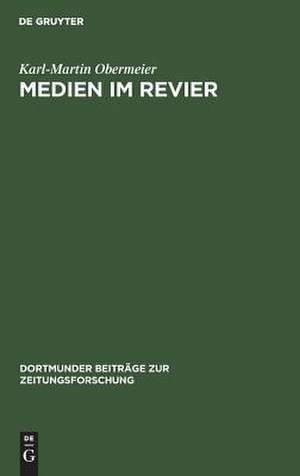 DE GRUYTER

Karl-Martin Obermeier

MEDIEN IM REVIER

DORTMUNDER BEITRÄGE ZUR ZEITUNGSFORSCHUNG

DE
G